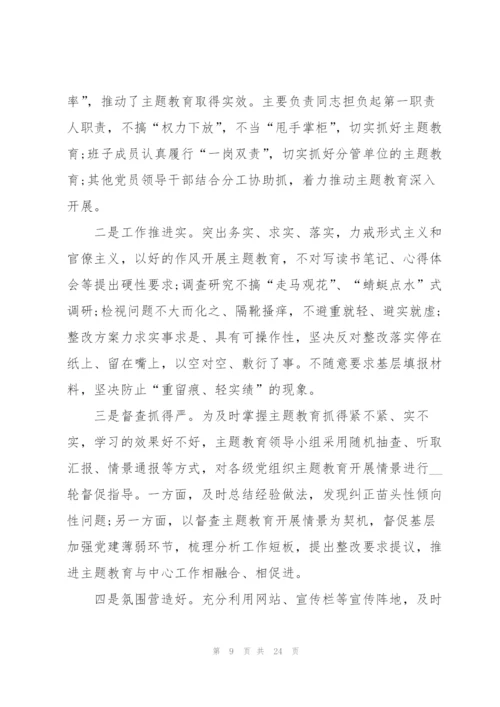 率”，推动了主题教育取得实效。主要负责同志担负起第一职责人职责，不搞“权力下放”，不当“甩手掌柜”，切实抓好主题教育;班子成员认真履行“一岗双责”，切实抓好分管单位的主题教育;其他党员领导干部结合分工协助抓，着力推动主题教育深入开展。

二是工作推进实。突出务实、求实、落实，力戒形式主义和官僚主义，以好的作风开展主题教育，不对写读书笔记、心得体会等提出硬性要求;调查研究不搞“走马观花”、“蜻蜓点水”式调研;检视问题不大而化之、隔靴搔痒，不避重就轻、避实就虚;整改方案力求实事求是、具有可操作性，坚决反对整改落实停在纸上、留在嘴上，以空对空、敷衍了事。不随意要求基层填报材料，坚决防止“重留痕、轻实绩”的现象。

三是督查抓得严。为及时掌握主题教育抓得紧不紧、实不实，学习的效果好不好，主题教育领导小组采用随机抽查、听取汇报、情景通报等方式，对各级党组织主题教育开展情景进行__轮督促指导。一方面，及时总结经验做法，发现纠正苗头性倾向性问题;另一方面，以督查主题教育开展情景为契机，督促基层加强党建薄弱环节，梳理分析工作短板，提出整改要求提议，推进主题教育与中心工作相融合、相促进。

四是氛围营造好。充分利用网站、宣传栏等宣传阵地，及时

第 9 页 共 24 页